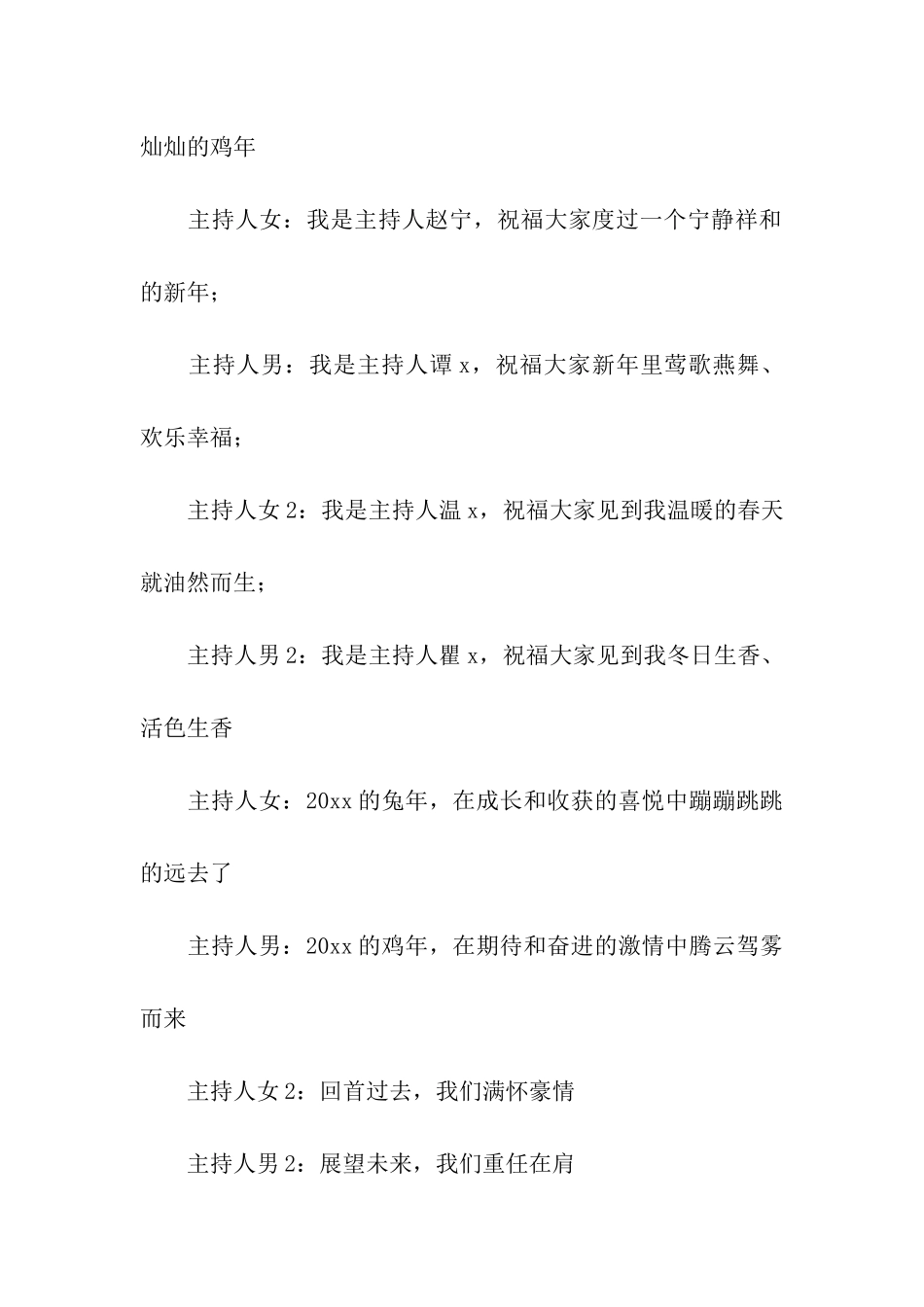 灿灿的鸡年

主持人女：我是主持人赵宁，祝福大家度过一个宁静祥和的新年；

主持人男：我是主持人谭 x，祝福大家新年里莺歌燕舞、欢乐幸福；

主持人女 2：我是主持人温 x，祝福大家见到我温暖的春天就油然而生；

主持人男 2：我是主持人瞿 x，祝福大家见到我冬日生香、活色生香

主持人女：20xx 的兔年，在成长和收获的喜悦中蹦蹦跳跳的远去了

主持人男：20xx 的鸡年，在期待和奋进的激情中腾云驾雾而来

主持人女 2：回首过去，我们满怀豪情

主持人男 2：展望未来，我们重任在肩